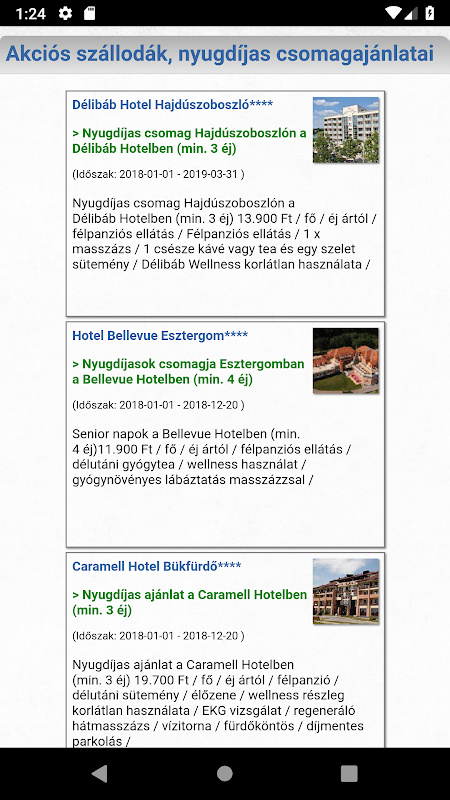 1:24

Akciós szállodák, nyugdíjas csomagajánlatai

Délibáb Hotel Hajdúszoboszló****

> Nyugdíjas csomag Hajdúszoboszlón a Délibáb Hotelben (min. 3 éj)

(Időszak: 2018-01-01 - 2019-03-31 )

Nyugdíjas csomag Hajdúszoboszlón a Délibáb Hotelben (min. 3 éj) 13.900 Ft / fő / éj ártól / félpanziós ellátás / Félpanziós ellátás / 1 x masszázs / 1 csésze kávé vagy tea és egy szelet sütemény / Délibáb Wellness korlátlan használata /

Hotel Bellevue Esztergom****

> Nyugdíjasok csomagja Esztergomban a Bellevue Hotelben (min. 4 éj)

(Időszak: 2018-01-01 - 2018-12-20 )

Senior napok a Bellevue Hotelben (min. 4 éj)11.900 Ft / fő / éj ártól / félpanziós ellátás / délutáni gyógytea / wellness használat / gyógynövényes lábáztatás masszázzsal /

Caramell Hotel Bükfürdő****

> Nyugdíjas ajánlat a Caramell Hotelben (min. 3 éj)

(Időszak: 2018-01-01 - 2018-12-20 )

Nyugdíjas ajánlat a Caramell Hotelben (min. 3 éj) 19.700 Ft / fő / éj ártól / félpanzió / délutáni sütemény / élőzene / wellness részleg korlátlan használata / EKG vizsgálat / regeneráló hátmasszázs / vízitorna / fürdőköntös / díjmentes parkolás /